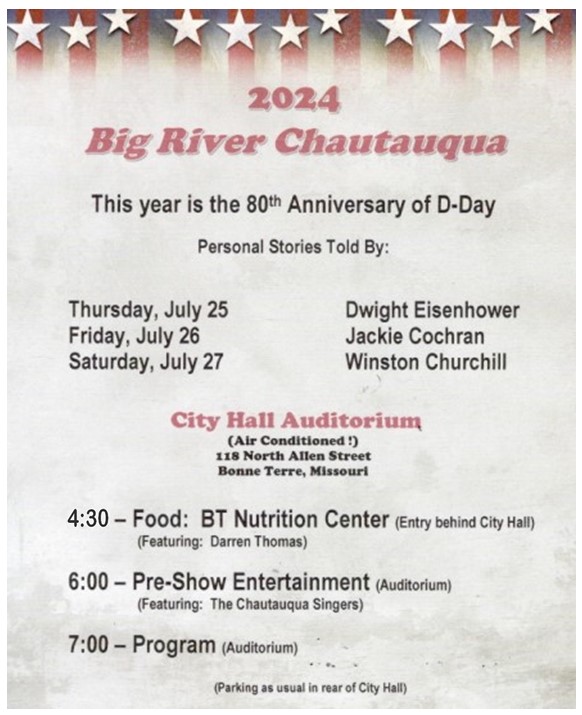 2024
Big River Chautauqua

This year is the 80th Anniversary of D-Day

Personal Stories Told By:

Thursday, July 25
Friday, July 26
Saturday, July 27

Dwight Eisenhower
Jackie Cochran
Winston Churchill

City Hall Auditorium
(Air Conditioned !)
118 North Allen Street
Bonne Terre, Missouri

4:30 – Food: BT Nutrition Center (Entry behind City Hall)
(Featuring: Darren Thomas)

6:00 – Pre-Show Entertainment (Auditorium)
(Featuring: The Chautauqua Singers)

7:00 – Program (Auditorium)

(Parking as usual in rear of City Hall)